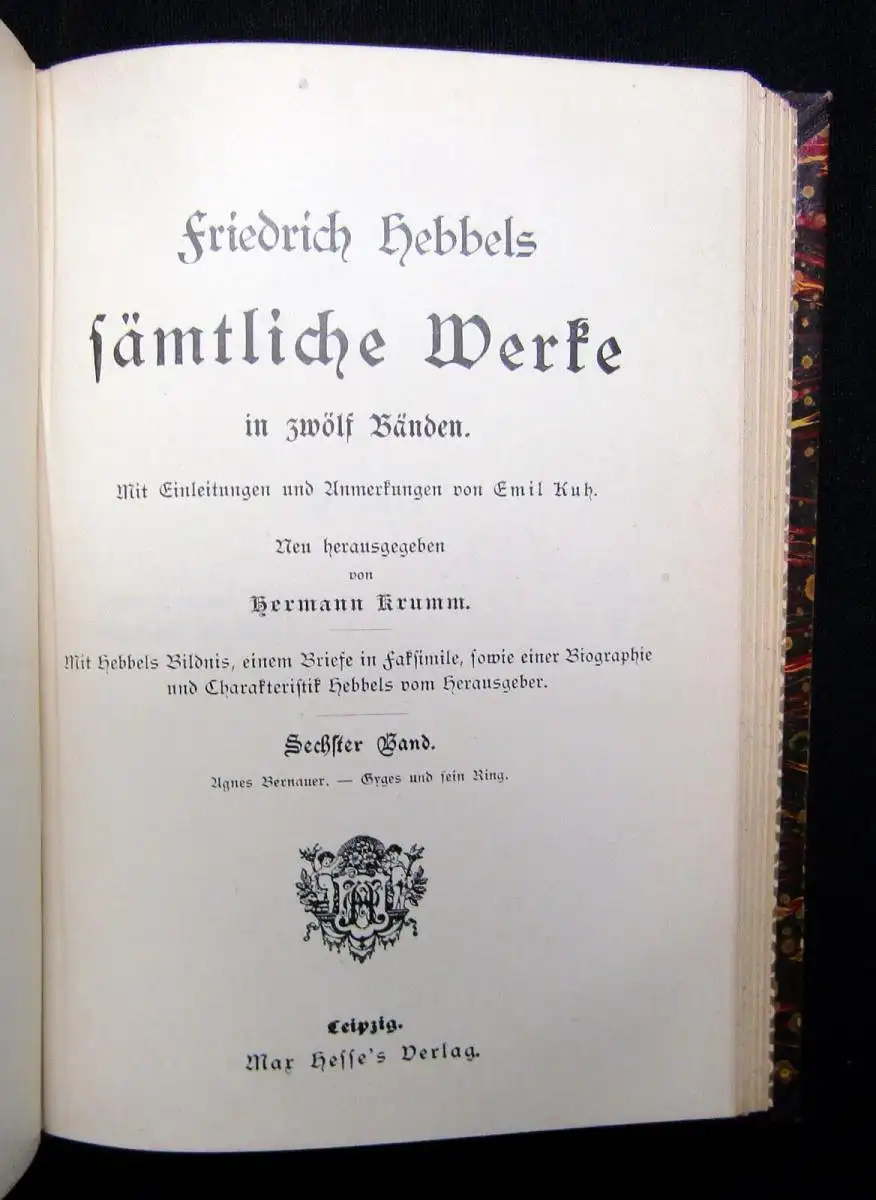 Friedrich Hebbels
sämtliche Werke
in zwölf Bänden.

Mit Einleitungen und Anmerkungen von Emil Kuh.

Neu herausgegeben
von
Hermann Krumm.

Mit Hebbels Bildnis, einem Briefe in Faksimile, ſowie einer Biographie und Charakteriſtik Hebbels vom Herausgeber.

Sechſter Band.

Agnes Bernauer. — Gyges und ſein Ring.

Leipzig.
Max Heſſe's Verlag.